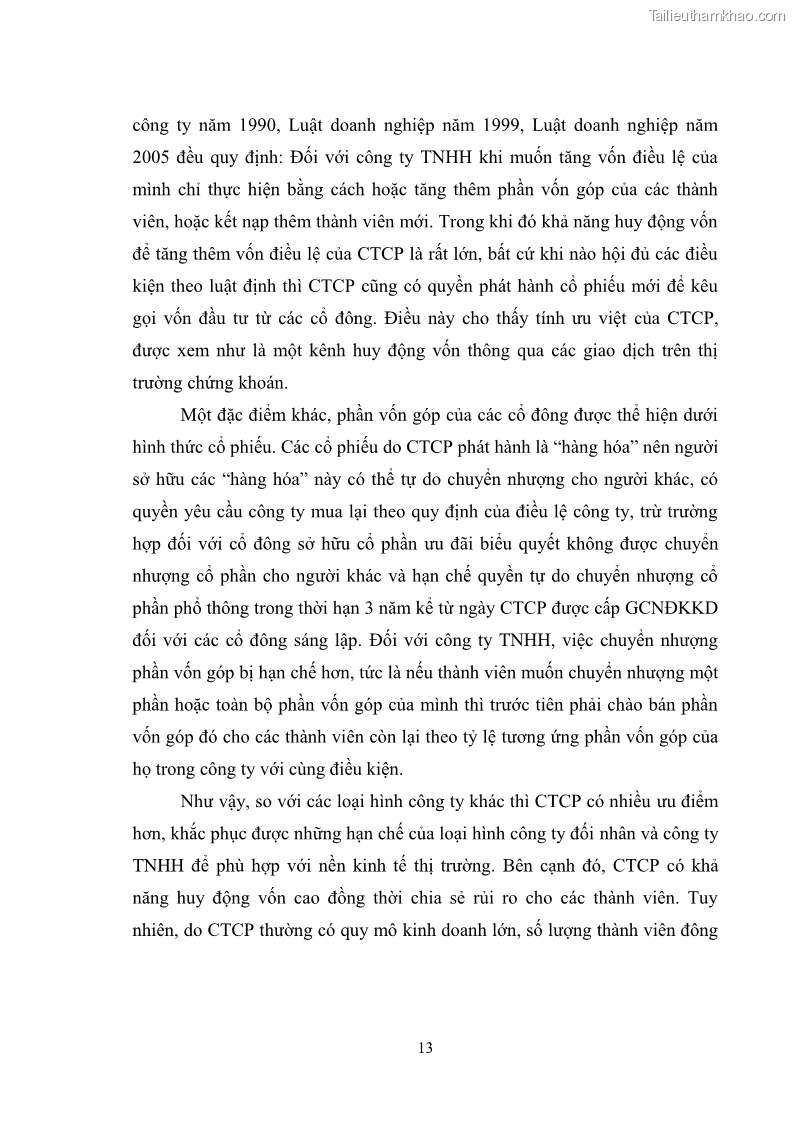 Tailieuthamkhao.com

công ty năm 1990, Luật doanh nghiệp năm 1999, Luật doanh nghiệp năm 2005 đều quy định: Đối với công ty TNHH khi muốn tăng vốn điều lệ của mình chỉ thực hiện bằng cách hoặc tăng thêm phần vốn góp của các thành viên, hoặc kết nạp thêm thành viên mới. Trong khi đó khả năng huy động vốn để tăng thêm vốn điều lệ của CTCP là rất lớn, bất cứ khi nào hội đủ các điều kiện theo luật định thì CTCP cũng có quyền phát hành cổ phiếu mới để kêu gọi vốn đầu tư từ các cổ đông. Điều này cho thấy tính ưu việt của CTCP, được xem như là một kênh huy động vốn thông qua các giao dịch trên thị trường chứng khoán.

Một đặc điểm khác, phần vốn góp của các cổ đông được thể hiện dưới hình thức cổ phiếu. Các cổ phiếu do CTCP phát hành là “hàng hóa” nên người sở hữu các “hàng hóa” này có thể tự do chuyển nhượng cho người khác, có quyền yêu cầu công ty mua lại theo quy định của điều lệ công ty, trừ trường hợp đối với cổ đông sở hữu cổ phần ưu đãi biểu quyết không được chuyển nhượng cổ phần cho người khác và hạn chế quyền tự do chuyển nhượng cổ phần phổ thông trong thời hạn 3 năm kể từ ngày CTCP được cấp GCNĐKKD đối với các cổ đông sáng lập. Đối với công ty TNHH, việc chuyển nhượng phần vốn góp bị hạn chế hơn, tức là nếu thành viên muốn chuyển nhượng một phần hoặc toàn bộ phần vốn góp của mình thì trước tiên phải chào bán phần vốn góp đó cho các thành viên còn lại theo tỷ lệ tương ứng phần vốn góp của họ trong công ty với cùng điều kiện.

Như vậy, so với các loại hình công ty khác thì CTCP có nhiều ưu điểm hơn, khắc phục được những hạn chế của loại hình công ty đối nhân và công ty TNHH để phù hợp với nền kinh tế thị trường. Bên cạnh đó, CTCP có khả năng huy động vốn cao đồng thời chia sẻ rủi ro cho các thành viên. Tuy nhiên, do CTCP thường có quy mô kinh doanh lớn, số lượng thành viên đông

13